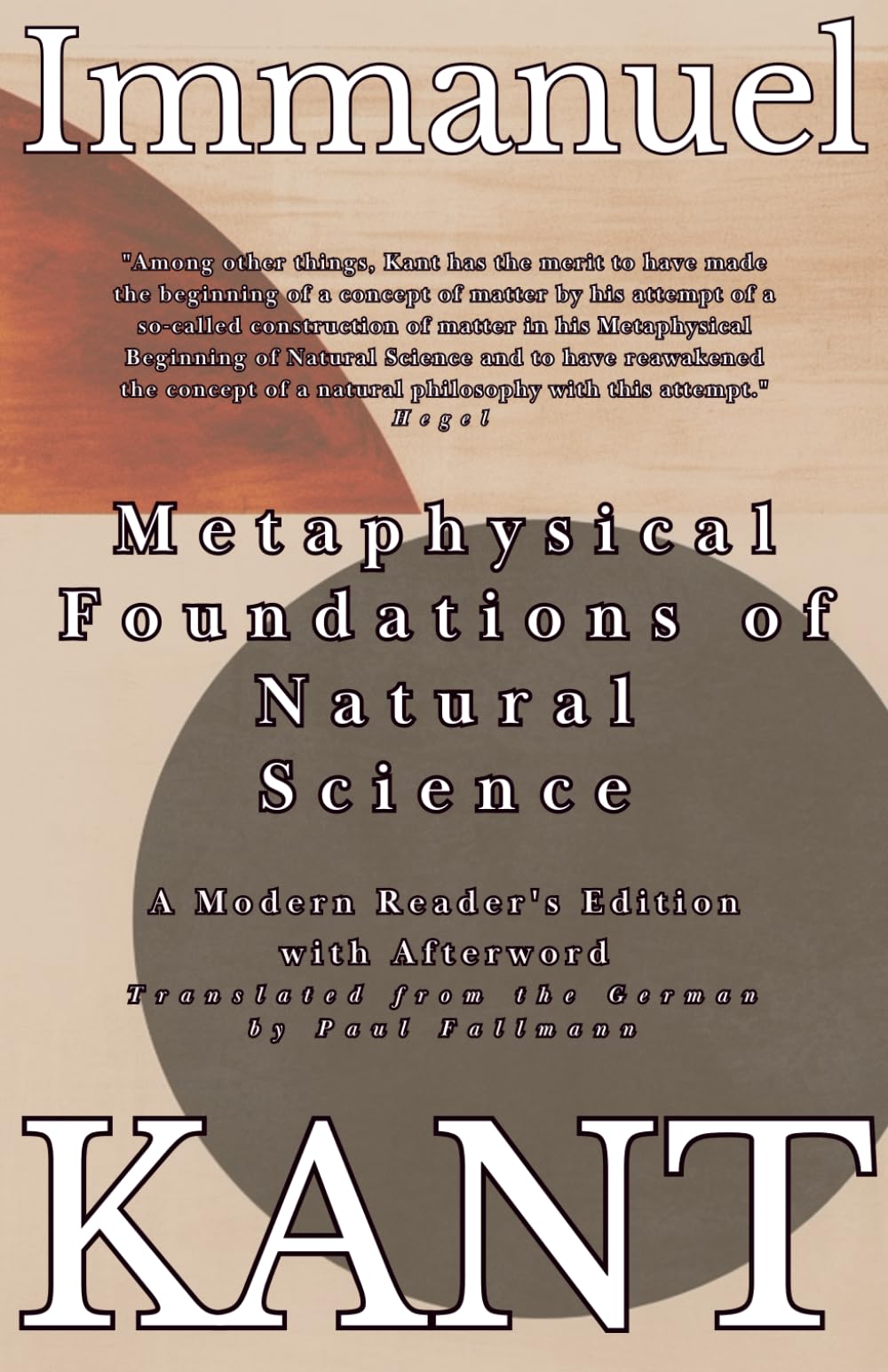 Immanuel

"Among other things, Kant has the merit to have made the beginning of a concept of matter by his attempt of a so-called construction of matter in his Metaphysical Beginning of Natural Science and to have reawakened the concept of a natural philosophy with this attempt."
Hegel

Metaphysical Foundations of Natural Science

A Modern Reader's Edition with Afterword
Translated from the German by Paul Fallmann

KANT